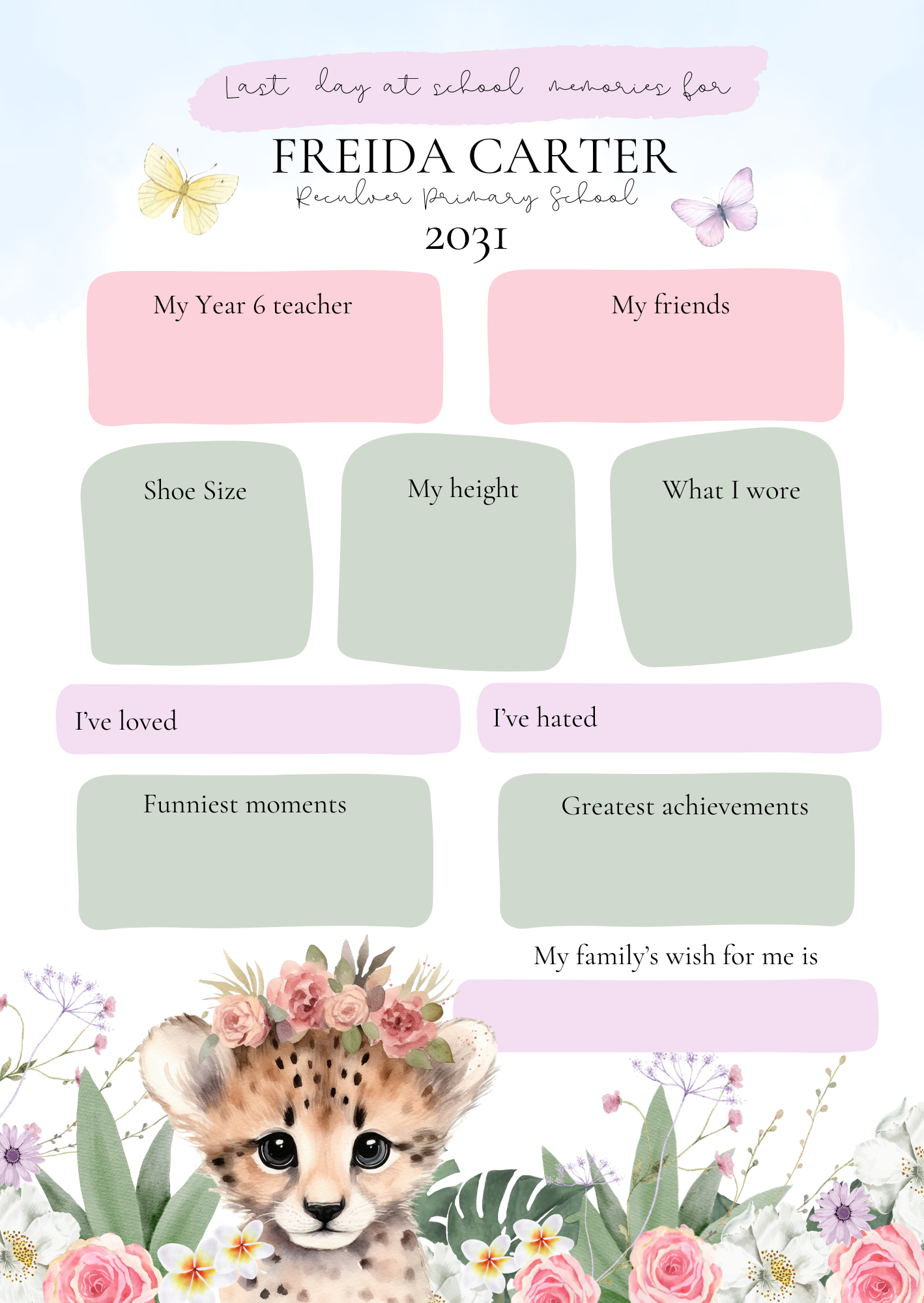 Last day at school memories for

FREIDA CARTER

Reculver Primary School

2031

My Year 6 teacher

My friends

Shoe Size

My height

What I wore

I've loved

I've hated

Funniest moments

Greatest achievements

My family's wish for me is